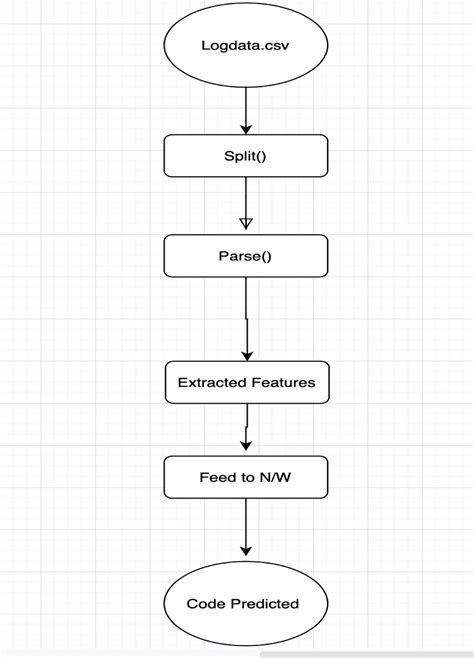 Logdata.csv

Split()

Parse()

Extracted Features

Feed to N/W

Code Predicted